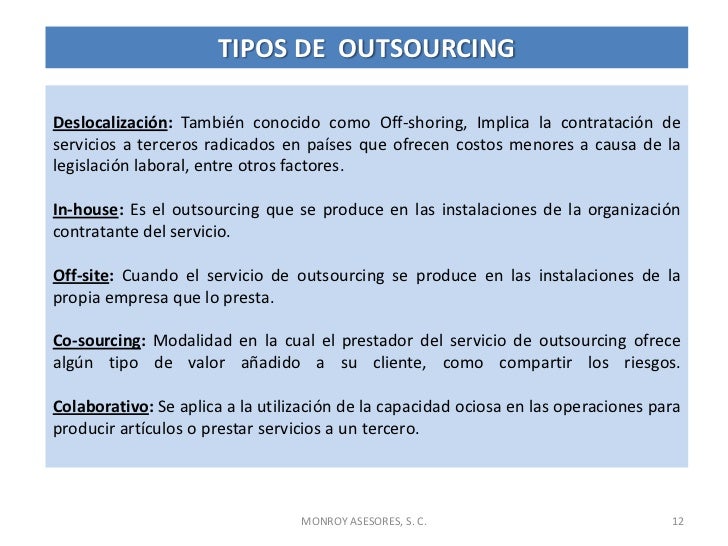 TIPOS DE OUTSOURCING

Deslocalización: También conocido como Off-shoring, Implica la contratación de servicios a terceros radicados en países que ofrecen costos menores a causa de la legislación laboral, entre otros factores.

In-house: Es el outsourcing que se produce en las instalaciones de la organización contratante del servicio.

Off-site: Cuando el servicio de outsourcing se produce en las instalaciones de la propia empresa que lo presta.

Co-sourcing: Modalidad en la cual el prestador del servicio de outsourcing ofrece algún tipo de valor añadido a su cliente, como compartir los riesgos.

Colaborativo: Se aplica a la utilización de la capacidad ociosa en las operaciones para producir artículos o prestar servicios a un tercero.

MONROY ASESORES, S. C.

12